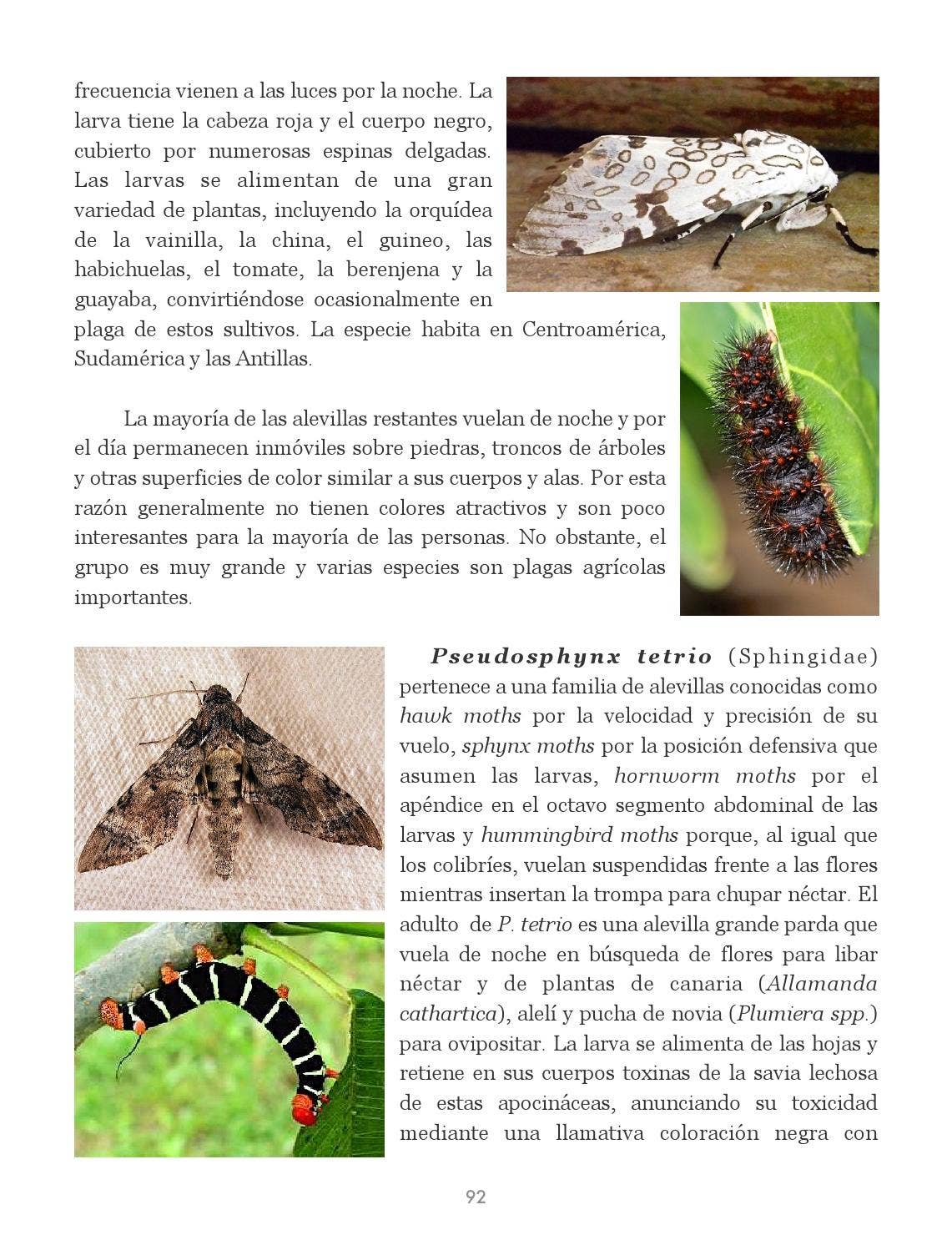 frecuencia vienen a las luces por la noche. La larva tiene la cabeza roja y el cuerpo negro, cubierto por numerosas espinas delgadas. Las larvas se alimentan de una gran variedad de plantas, incluyendo la orquídea de la vainilla, la china, el guineo, las habichuelas, el tomate, la berenjena y la guayaba, convirtiéndose ocasionalmente en plaga de estos sultivos. La especie habita en Centroamérica, Sudamérica y las Antillas.

La mayoría de las alevillas restantes vuelan de noche y por el día permanecen inmóviles sobre piedras, troncos de árboles y otras superficies de color similar a sus cuerpos y alas. Por esta razón generalmente no tienen colores atractivos y son poco interesantes para la mayoría de las personas. No obstante, el grupo es muy grande y varias especies son plagas agrícolas importantes.

Pseudosphynx tetrio (Sphingidae) pertenece a una familia de alevillas conocidas como hawk moths por la velocidad y precisión de su vuelo, sphynx moths por la posición defensiva que asumen las larvas, hornworm moths por el apéndice en el octavo segmento abdominal de las larvas y hummingbird moths porque, al igual que los colibríes, vuelan suspendidas frente a las flores mientras insertan la trompa para chupar néctar. El adulto de P. tetrio es una alevilla grande parda que vuela de noche en búsqueda de flores para libar néctar y de plantas de canaria (Allamanda cathartica), alelí y pucha de novia (Plumiera spp.) para ovipositar. La larva se alimenta de las hojas y retiene en sus cuerpos toxinas de la savia lechosa de estas apocináceas, anunciando su toxicidad mediante una llamativa coloración negra con

92